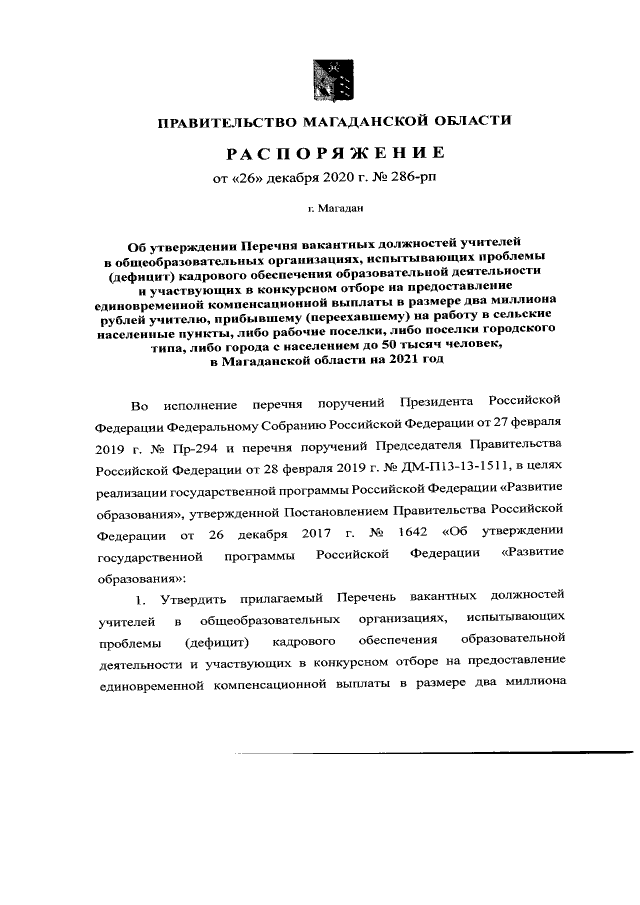 ПРАВИТЕЛЬСТВО МАГАДАНСКОЙ ОБЛАСТИ

РАСПОРЯЖЕНИЕ

от «26» декабря 2020 г. № 286-рп

г. Магадан

Об утверждении Перечня вакантных должностей учителей в общеобразовательных организациях, испытывающих проблемы (дефицит) кадрового обеспечения образовательной деятельности и участвующих в конкурсном отборе на предоставление единовременной компенсационной выплаты в размере два миллиона рублей учителю, прибывшему (переехавшему) на работу в сельские населенные пункты, либо рабочие поселки, либо поселки городского типа, либо города с населением до 50 тысяч человек, в Магаданской области на 2021 год

Во исполнение перечня поручений Президента Российской Федерации Федеральному Собранию Российской Федерации от 27 февраля 2019 г. № Пр-294 и перечня поручений Председателя Правительства Российской Федерации от 28 февраля 2019 г. № ДМ-П13-13-1511, в целях реализации государственной программы Российской Федерации «Развитие образования», утвержденной Постановлением Правительства Российской Федерации от 26 декабря 2017 г. № 1642 «Об утверждении государственной программы Российской Федерации «Развитие образования»:

1. Утвердить прилагаемый Перечень вакантных должностей учителей в общеобразовательных организациях, испытывающих проблемы (дефицит) кадрового обеспечения образовательной деятельности и участвующих в конкурсном отборе на предоставление единовременной компенсационной выплаты в размере два миллиона